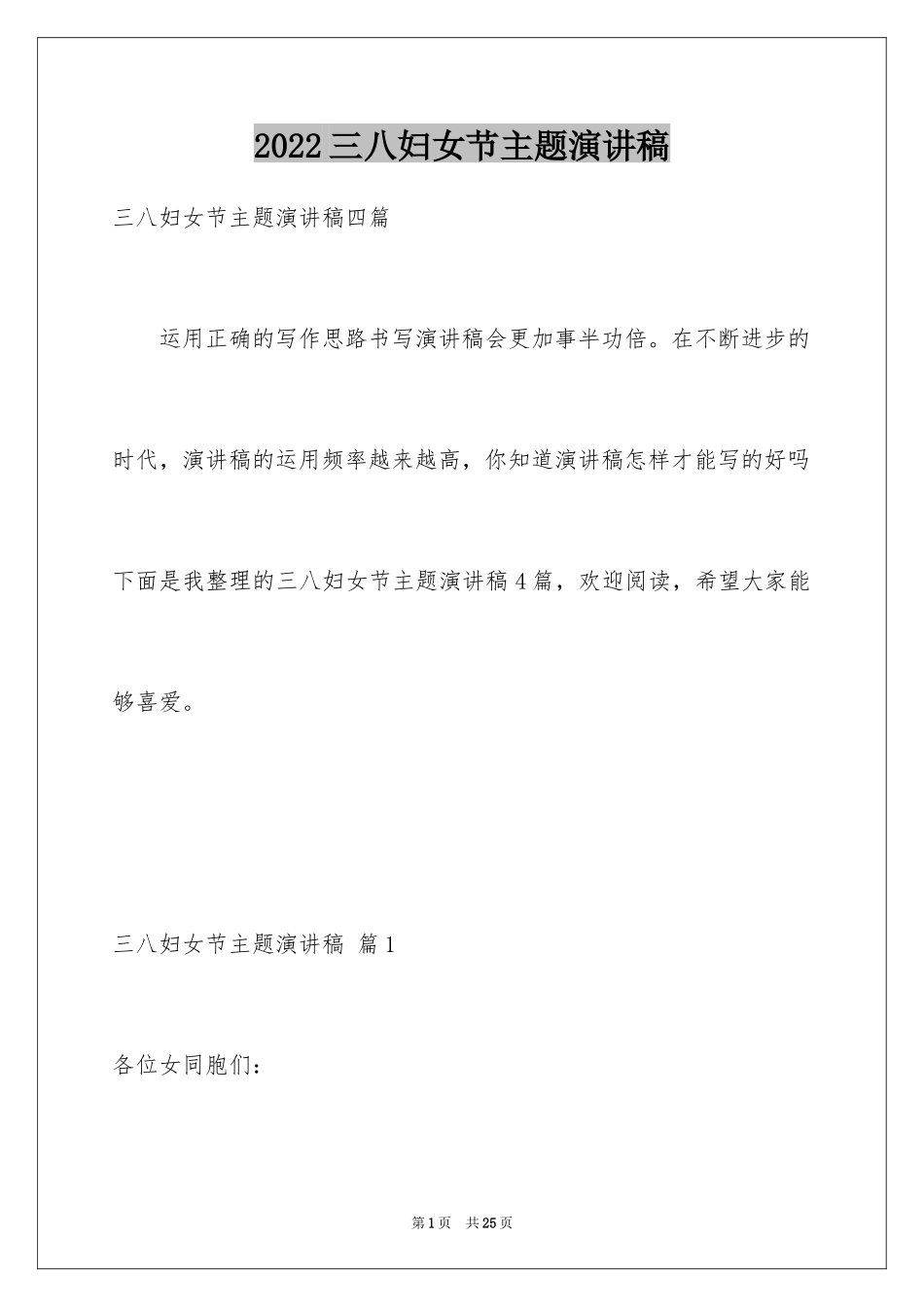 2022三八妇女节主题演讲稿

三八妇女节主题演讲稿四篇

运用正确的写作思路书写演讲稿会更加事半功倍。在不断进步的时代，演讲稿的运用频率越来越高，你知道演讲稿怎样才能写的好吗下面是我整理的三八妇女节主题演讲稿4篇，欢迎阅读，希望大家能够喜爱。

三八妇女节主题演讲稿 篇1

各位女同胞们：

第1页 共25页